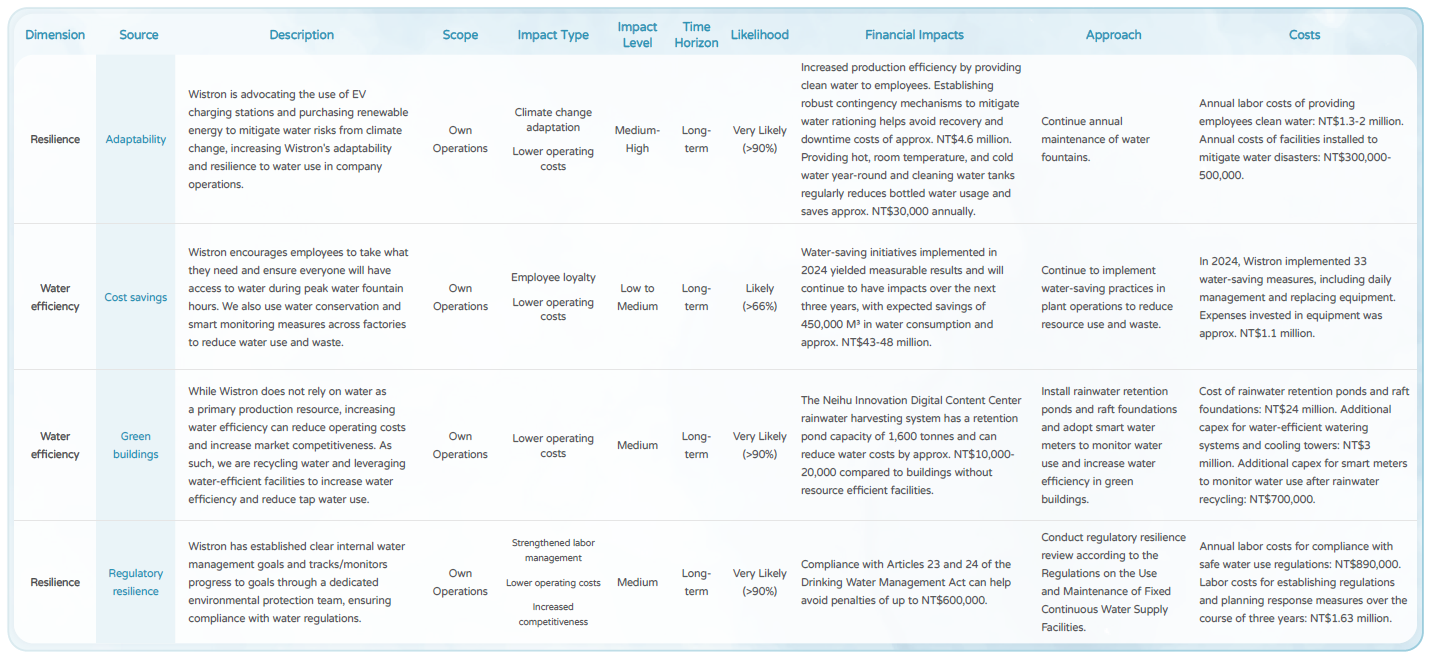 | Dimension | Source | Description | Scope | Impact Type | Impact Level | Time Horizon | Likelihood | Financial Impacts | Approach | Costs |
|---|---|---|---|---|---|---|---|---|---|---|
| Resilience | Adaptability | Wistron is advocating the use of EV charging stations and purchasing renewable energy to mitigate water risks from climate change, increasing Wistron's adaptability and resilience to water use in company operations. | Own Operations | Climate change adaptation Lower operating costs | Medium-High | Long-term | Very Likely (>90%) | Increased production efficiency by providing clean water to employees. Establishing robust contingency mechanisms to mitigate water rationing helps avoid recovery and downtime costs of approx. NT$4.6 million. Providing hot, room temperature, and cold water year-round and cleaning water tanks regularly reduces bottled water usage and saves approx. NT$30,000 annually. | Continue annual maintenance of water fountains. | Annual labor costs of providing employees clean water: NT$1.3-2 million. Annual costs of facilities installed to mitigate water disasters: NT$300,000-500,000. |
| Water efficiency | Cost savings | Wistron encourages employees to take what they need and ensure everyone will have access to water during peak water fountain hours. We also use water conservation and smart monitoring measures across factories to reduce water use and waste. | Own Operations | Employee loyalty Lower operating costs | Low to Medium | Long-term | Likely (>66%) | Water-saving initiatives implemented in 2024 yielded measurable results and will continue to have impacts over the next three years, with expected savings of 450,000 M³ in water consumption and approx. NT$43-48 million. | Continue to implement water-saving practices in plant operations to reduce resource use and waste. | In 2024, Wistron implemented 33 water-saving measures, including daily management and replacing equipment. Expenses invested in equipment was approx. NT$1.1 million. |
| Water efficiency | Green buildings | While Wistron does not rely on water as a primary production resource, increasing water efficiency can reduce operating costs and increase market competitiveness. As such, we are recycling water and leveraging water-efficient facilities to increase water efficiency and reduce tap water use. | Own Operations | Lower operating costs | Medium | Long-term | Very Likely (>90%) | The Neihu Innovation Digital Content Center rainwater harvesting system has a retention pond capacity of 1,600 tonnes and can reduce water costs by approx. NT$10,000-20,000 compared to buildings without resource efficient facilities. | Install rainwater retention ponds and raft foundations and adopt smart water meters to monitor water use and increase water efficiency in green buildings. | Cost of rainwater retention ponds and raft foundations: NT$24 million. Additional capex for water-efficient watering systems and cooling towers: NT$3 million. Additional capex for smart meters to monitor water use after rainwater recycling: NT$700,000. |
| Resilience | Regulatory resilience | Wistron has established clear internal water management goals and tracks/monitors progress to goals through a dedicated environmental protection team, ensuring compliance with water regulations. | Own Operations | Strengthened labor management Lower operating costs Increased competitiveness | Medium | Long-term | Very Likely (>90%) | Compliance with Articles 23 and 24 of the Drinking Water Management Act can help avoid penalties of up to NT$600,000. | Conduct regulatory resilience review according to the Regulations on the Use and Maintenance of Fixed Continuous Water Supply Facilities. | Annual labor costs for compliance with safe water use regulations: NT$890,000. Labor costs for establishing regulations and planning response measures over the course of three years: NT$1.63 million. |